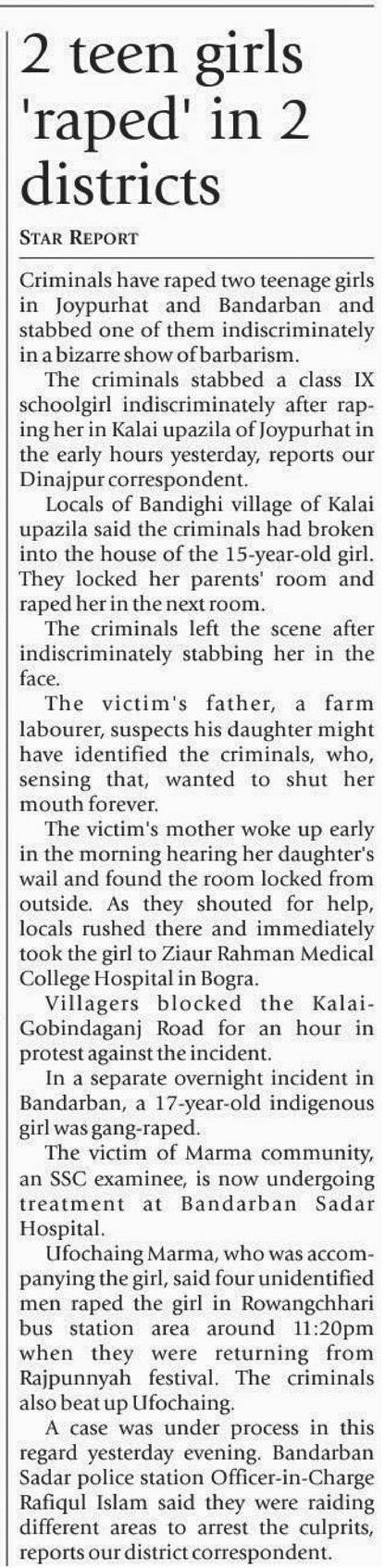 2 teen girls 'raped' in 2 districts

STAR REPORT

Criminals have raped two teenage girls in Joypurhat and Bandarban and stabbed one of them indiscriminately in a bizarre show of barbarism.

The criminals stabbed a class IX schoolgirl indiscriminately after raping her in Kalai upazila of Joypurhat in the early hours yesterday, reports our Dinajpur correspondent.

Locals of Bandighi village of Kalai upazila said the criminals had broken into the house of the 15-year-old girl. They locked her parents' room and raped her in the next room.

The criminals left the scene after indiscriminately stabbing her in the face.

The victim's father, a farm labourer, suspects his daughter might have identified the criminals, who, sensing that, wanted to shut her mouth forever.

The victim's mother woke up early in the morning hearing her daughter's wail and found the room locked from outside. As they shouted for help, locals rushed there and immediately took the girl to Ziaur Rahman Medical College Hospital in Bogra.

Villagers blocked the Kalai-Gobindaganj Road for an hour in protest against the incident.

In a separate overnight incident in Bandarban, a 17-year-old indigenous girl was gang-raped.

The victim of Marma community, an SSC examinee, is now undergoing treatment at Bandarban Sadar Hospital.

Ufochaing Marma, who was accompanying the girl, said four unidentified men raped the girl in Rowangchhari bus station area around 11:20pm when they were returning from Rajpunnyah festival. The criminals also beat up Ufochaing.

A case was under process in this regard yesterday evening. Bandarban Sadar police station Officer-in-Charge Rafiqul Islam said they were raiding different areas to arrest the culprits, reports our district correspondent.